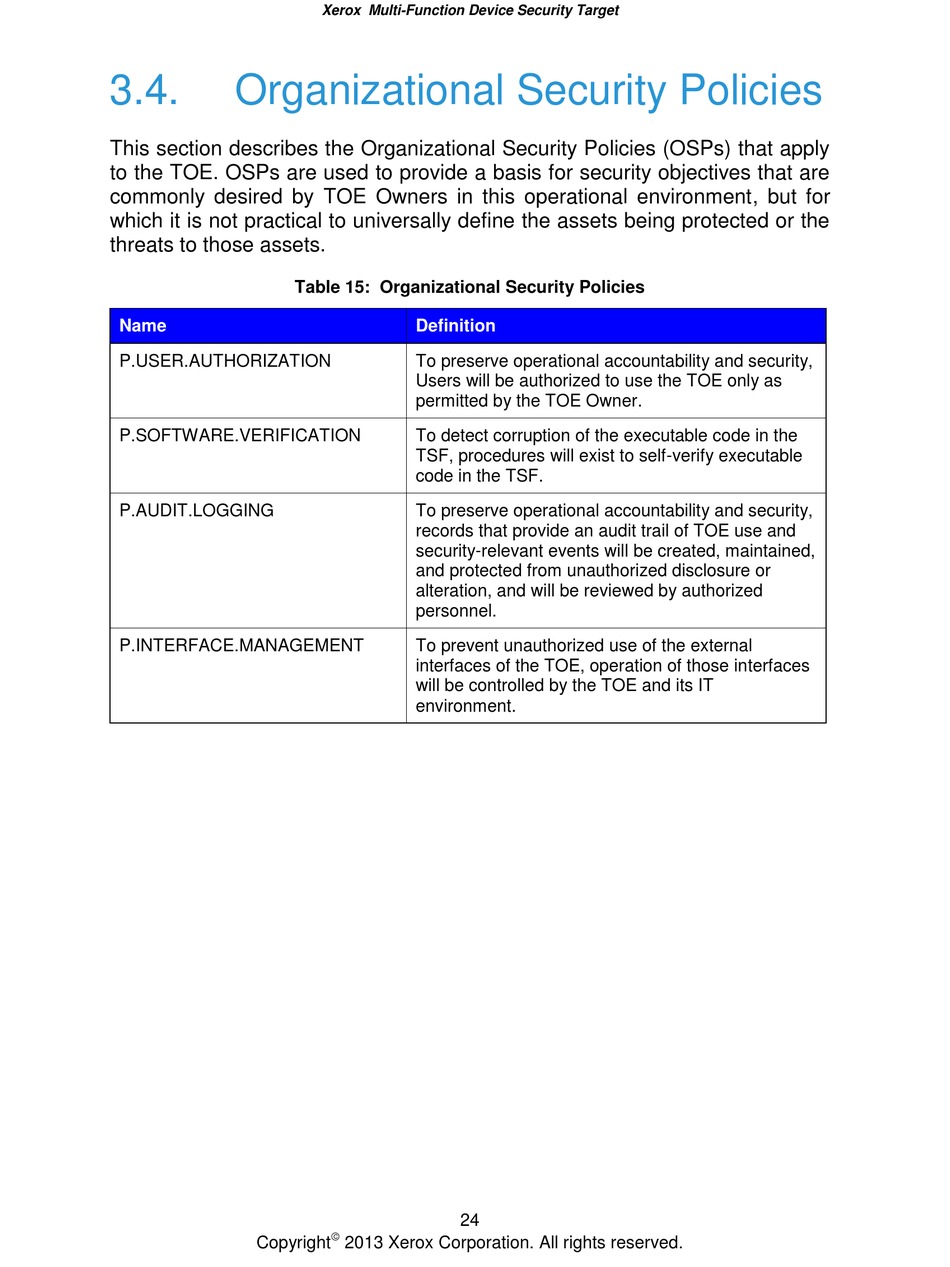 Xerox Multi-Function Device Security Target

3.4. Organizational Security Policies

This section describes the Organizational Security Policies (OSPs) that apply to the TOE. OSPs are used to provide a basis for security objectives that are commonly desired by TOE Owners in this operational environment, but for which it is not practical to universally define the assets being protected or the threats to those assets.

Table 15: Organizational Security Policies

| Name | Definition |
|---|---|
| P.USER.AUTHORIZATION | To preserve operational accountability and security, Users will be authorized to use the TOE only as permitted by the TOE Owner. |
| P.SOFTWARE.VERIFICATION | To detect corruption of the executable code in the TSF, procedures will exist to self-verify executable code in the TSF. |
| P.AUDIT.LOGGING | To preserve operational accountability and security, records that provide an audit trail of TOE use and security-relevant events will be created, maintained, and protected from unauthorized disclosure or alteration, and will be reviewed by authorized personnel. |
| P.INTERFACE.MANAGEMENT | To prevent unauthorized use of the external interfaces of the TOE, operation of those interfaces will be controlled by the TOE and its IT environment. |

24
Copyright© 2013 Xerox Corporation. All rights reserved.